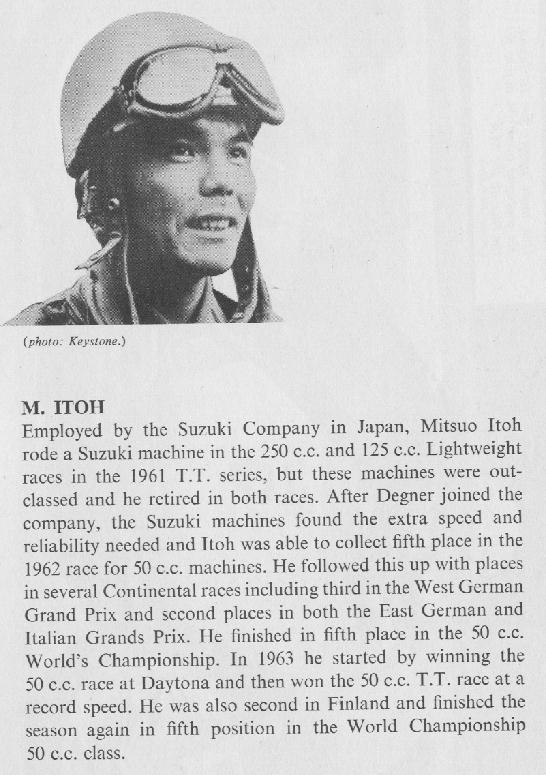 (photo: Keystone.)

M. ITOH
Employed by the Suzuki Company in Japan, Mitsuo Itoh rode a Suzuki machine in the 250 c.c. and 125 c.c. Lightweight races in the 1961 T.T. series, but these machines were outclassed and he retired in both races. After Degner joined the company, the Suzuki machines found the extra speed and reliability needed and Itoh was able to collect fifth place in the 1962 race for 50 c.c. machines. He followed this up with places in several Continental races including third in the West German Grand Prix and second places in both the East German and Italian Grands Prix. He finished in fifth place in the 50 c.c. World's Championship. In 1963 he started by winning the 50 c.c. race at Daytona and then won the 50 c.c. T.T. race at a record speed. He was also second in Finland and finished the season again in fifth position in the World Championship 50 c.c. class.